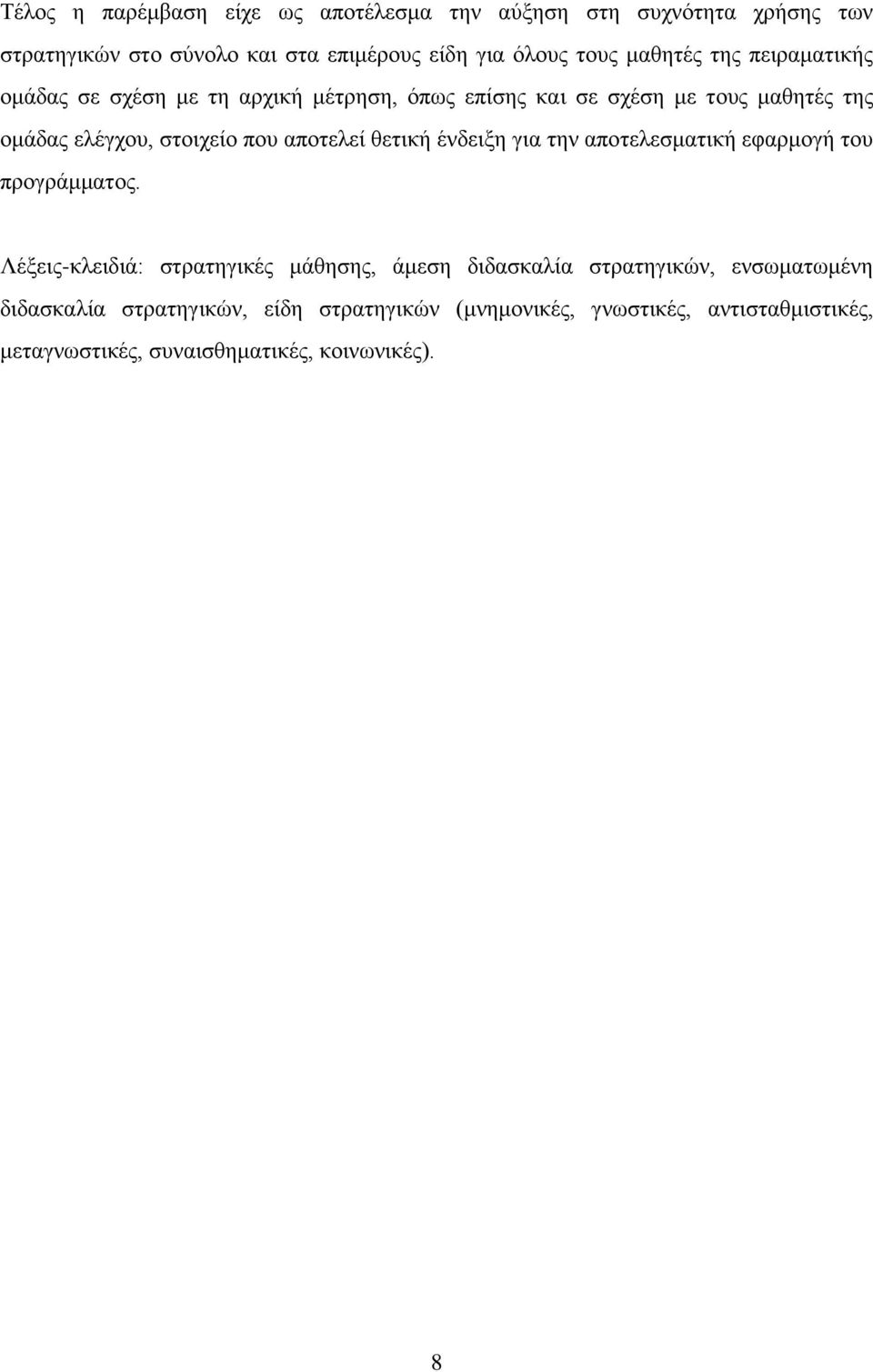 Τέλος η παρέμβαση είχε ως αποτέλεσμα την αύξηση στη συχνότητα χρήσης των στρατηγικών στο σύνολο και στα επιμέρους είδη για όλους τους μαθητές της πειραματικής ομάδας σε σχέση με τη αρχική μέτρηση, όπως επίσης και σε σχέση με τους μαθητές της ομάδας ελέγχου, στοιχείο που αποτελεί θετική ένδειξη για την αποτελεσματική εφαρμογή του προγράμματος.

Λέξεις-κλειδιά: στρατηγικές μάθησης, άμεση διδασκαλία στρατηγικών, ενσωματωμένη διδασκαλία στρατηγικών, είδη στρατηγικών (μνημονικές, γνωστικές, αντισταθμιστικές, μεταγνωστικές, συναισθηματικές, κοινωνικές).

8